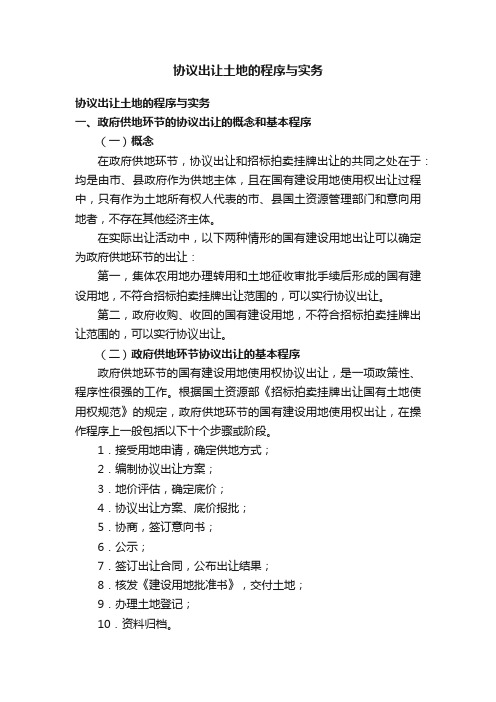 协议出让土地的程序与实务

协议出让土地的程序与实务

一、政府供地环节的协议出让的概念和基本程序

（一）概念

在政府供地环节，协议出让和招标拍卖挂牌出让的共同之处在于：均是由市、县政府作为供地主体，且在国有建设用地使用权出让过程中，只有作为土地所有权人代表的市、县国土资源管理部门和意向用地者，不存在其他经济主体。

在实际出让活动中，以下两种情形的国有建设用地出让可以确定为政府供地环节的出让：

第一，集体农用地办理转用和土地征收审批手续后形成的国有建设用地，不符合招标拍卖挂牌出让范围的，可以实行协议出让。

第二，政府收购、收回的国有建设用地，不符合招标拍卖挂牌出让范围的，可以实行协议出让。

（二）政府供地环节协议出让的基本程序

政府供地环节的国有建设用地使用权协议出让，是一项政策性、程序性很强的工作。根据国土资源部《招标拍卖挂牌出让国有土地使用权规范》的规定，政府供地环节的国有建设用地使用权出让，在操作程序上一般包括以下十个步骤或阶段。

1．接受用地申请，确定供地方式；

2．编制协议出让方案；

3．地价评估，确定底价；

4．协议出让方案、底价报批；

5．协商，签订意向书；

6．公示；

7．签订出让合同，公布出让结果；

8．核发《建设用地批准书》，交付土地；

9．办理土地登记；

10．资料归档。